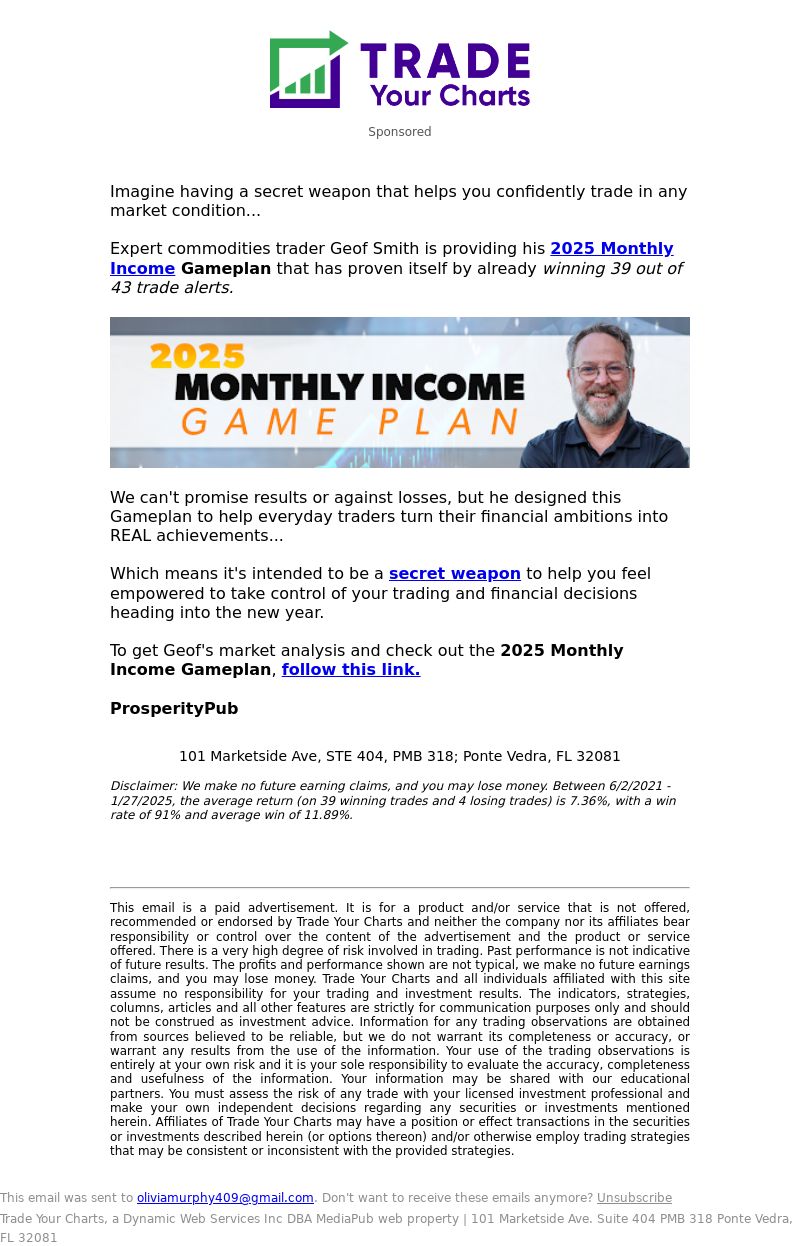 TRADE
Your Charts

Sponsored

Imagine having a secret weapon that helps you confidently trade in any market condition...

Expert commodities trader Geof Smith is providing his 2025 Monthly Income Gameplan that has proven itself by already winning 39 out of 43 trade alerts.

2025
MONTHLY INCOME
GAME PLAN

We can't promise results or against losses, but he designed this Gameplan to help everyday traders turn their financial ambitions into REAL achievements...

Which means it's intended to be a secret weapon to help you feel empowered to take control of your trading and financial decisions heading into the new year.

To get Geof's market analysis and check out the 2025 Monthly Income Gameplan, follow this link.

ProsperityPub

101 Marketside Ave, STE 404, PMB 318; Ponte Vedra, FL 32081

Disclaimer: We make no future earning claims, and you may lose money. Between 6/2/2021 - 1/27/2025, the average return (on 39 winning trades and 4 losing trades) is 7.36%, with a win rate of 91% and average win of 11.89%.

This email is a paid advertisement. It is for a product and/or service that is not offered, recommended or endorsed by Trade Your Charts and neither the company nor its affiliates bear responsibility or control over the content of the advertisement and the product or service offered. There is a very high degree of risk involved in trading. Past performance is not indicative of future results. The profits and performance shown are not typical, we make no future earnings claims, and you may lose money. Trade Your Charts and all individuals affiliated with this site assume no responsibility for your trading and investment results. The indicators, strategies, columns, articles and all other features are strictly for communication purposes only and should not be construed as investment advice. Information for any trading observations are obtained from sources believed to be reliable, but we do not warrant its completeness or accuracy, or warrant any results from the use of the information. Your use of the trading observations is entirely at your own risk and it is your sole responsibility to evaluate the accuracy, completeness and usefulness of the information. Your information may be shared with our educational partners. You must assess the risk of any trade with your licensed investment professional and make your own independent decisions regarding any securities or investments mentioned herein. Affiliates of Trade Your Charts may have a position or effect transactions in the securities or investments described herein (or options thereon) and/or otherwise employ trading strategies that may be consistent or inconsistent with the provided strategies.

This email was sent to oliviamurphy409@gmail.com. Don't want to receive these emails anymore? Unsubscribe
Trade Your Charts, a Dynamic Web Services Inc DBA MediaPub web property | 101 Marketside Ave. Suite 404 PMB 318 Ponte Vedra, FL 32081